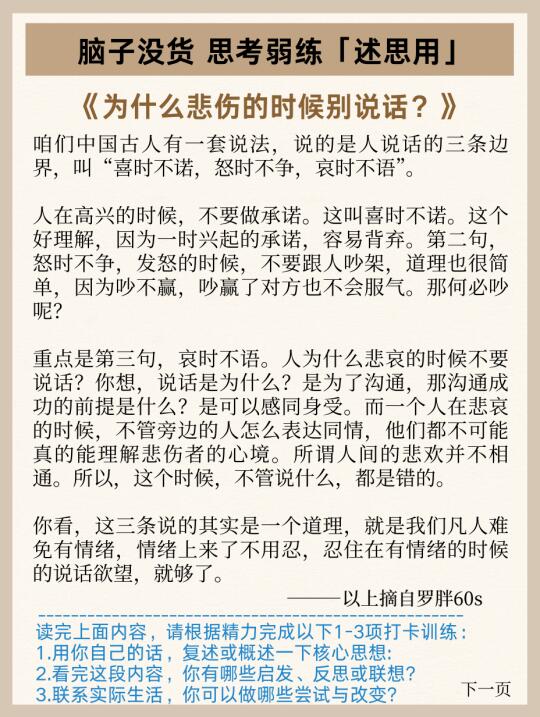 脑子没货 思考弱练「述思用」

《为什么悲伤的时候别说话？》

咱们中国古人有一套说法，说的是人说话的三条边界，叫“喜时不诺，怒时不争，哀时不语”。

人在高兴的时候，不要做承诺。这叫喜时不诺。这个好理解，因为一时兴起的承诺，容易背弃。第二句，怒时不争，发怒的时候，不要跟人吵架，道理也很简单，因为吵不赢，吵赢了对方也不会服气。那何必吵呢？

重点是第三句，哀时不语。人为什么悲哀的时候不要说话？你想，说话是为什么？是为了沟通，那沟通成功的前提是什么？是可以感同身受。而一个人在悲哀的时候，不管旁边的人怎么表达同情，他们都不可能真的能理解悲伤者的心境。所谓人间的悲欢并不相通。所以，这个时候，不管说什么，都是错的。

你看，这三条说的其实是一个道理，就是我们凡人难免有情绪，情绪上来了不用忍，忍住在有情绪的时候的说话欲望，就够了。

——以上摘自罗胖60s

读完上面内容，请根据精力完成以下1-3项打卡训练：
1.用你自己的话，复述或概述一下核心思想:
2.看完这段内容，你有哪些启发、反思或联想?
3.联系实际生活，你可以做哪些尝试与改变?

下一页